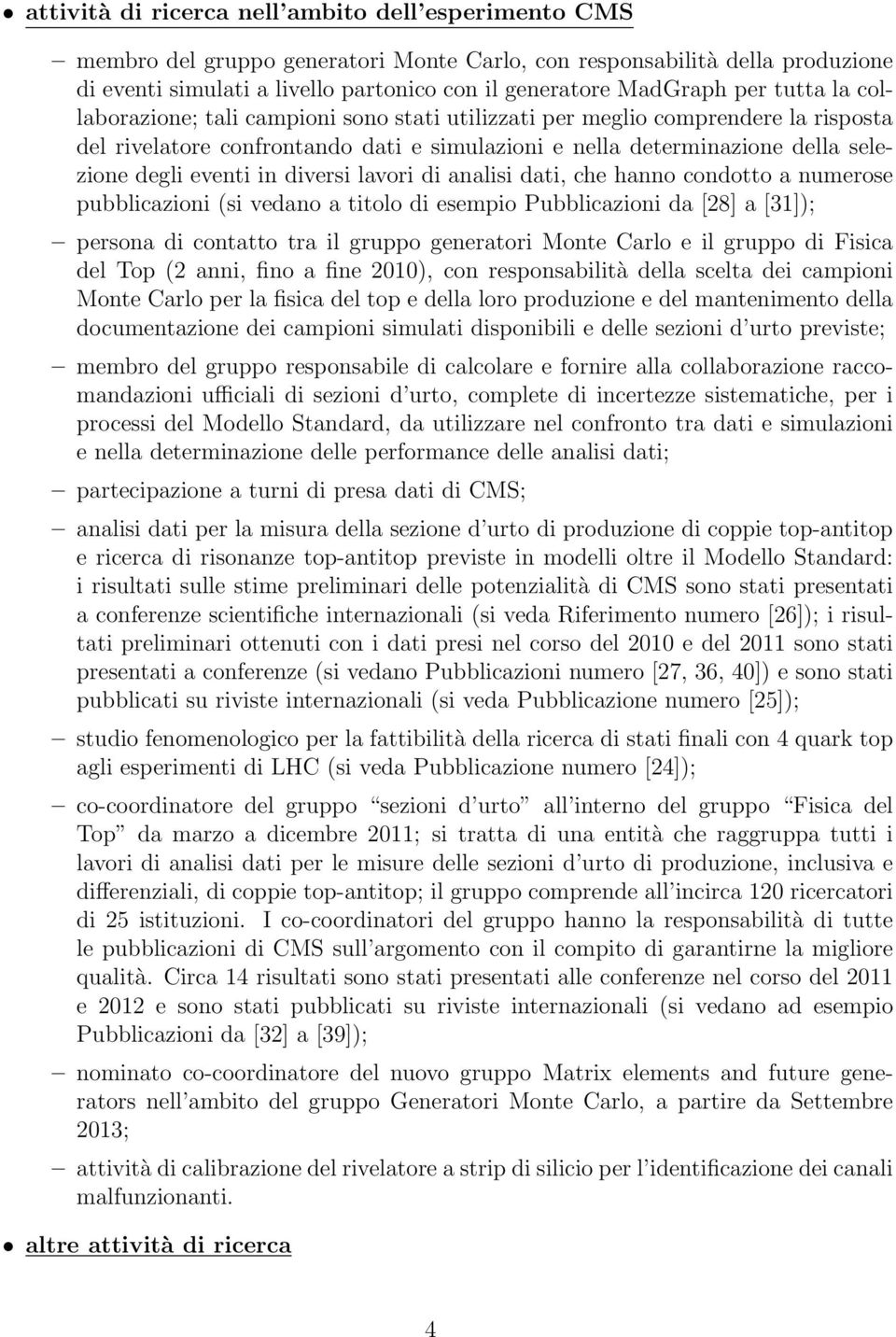 • attività di ricerca nell'ambito dell'esperimento CMS

– membro del gruppo generatori Monte Carlo, con responsabilità della produzione di eventi simulati a livello partonico con il generatore MadGraph per tutta la collaborazione; tali campioni sono stati utilizzati per meglio comprendere la risposta del rivelatore confrontando dati e simulazioni e nella determinazione della selezione degli eventi in diversi lavori di analisi dati, che hanno condotto a numerose pubblicazioni (si vedano a titolo di esempio Pubblicazioni da [28] a [31]);

– persona di contatto tra il gruppo generatori Monte Carlo e il gruppo di Fisica del Top (2 anni, fino a fine 2010), con responsabilità della scelta dei campioni Monte Carlo per la fisica del top e della loro produzione e del mantenimento della documentazione dei campioni simulati disponibili e delle sezioni d'urto previste;

– membro del gruppo responsabile di calcolare e fornire alla collaborazione raccomandazioni ufficiali di sezioni d'urto, complete di incertezze sistematiche, per i processi del Modello Standard, da utilizzare nel confronto tra dati e simulazioni e nella determinazione delle performance delle analisi dati;

– partecipazione a turni di presa dati di CMS;

– analisi dati per la misura della sezione d'urto di produzione di coppie top-antitop e ricerca di risonanze top-antitop previste in modelli oltre il Modello Standard: i risultati sulle stime preliminari delle potenzialità di CMS sono stati presentati a conferenze scientifiche internazionali (si veda Riferimento numero [26]); i risultati preliminari ottenuti con i dati presi nel corso del 2010 e del 2011 sono stati presentati a conferenze (si vedano Pubblicazioni numero [27, 36, 40]) e sono stati pubblicati su riviste internazionali (si veda Pubblicazione numero [25]);

– studio fenomenologico per la fattibilità della ricerca di stati finali con 4 quark top agli esperimenti di LHC (si veda Pubblicazione numero [24]);

– co-coordinatore del gruppo "sezioni d'urto" all'interno del gruppo "Fisica del Top" da marzo a dicembre 2011; si tratta di una entità che raggruppa tutti i lavori di analisi dati per le misure delle sezioni d'urto di produzione, inclusiva e differenziali, di coppie top-antitop; il gruppo comprende all'incirca 120 ricercatori di 25 istituzioni. I co-coordinatori del gruppo hanno la responsabilità di tutte le pubblicazioni di CMS sull'argomento con il compito di garantirne la migliore qualità. Circa 14 risultati sono stati presentati alle conferenze nel corso del 2011 e 2012 e sono stati pubblicati su riviste internazionali (si vedano ad esempio Pubblicazioni da [32] a [39]);

– nominato co-coordinatore del nuovo gruppo Matrix elements and future generators nell'ambito del gruppo Generatori Monte Carlo, a partire da Settembre 2013;

– attività di calibrazione del rivelatore a strip di silicio per l'identificazione dei canali malfunzionanti.

• altre attività di ricerca

4